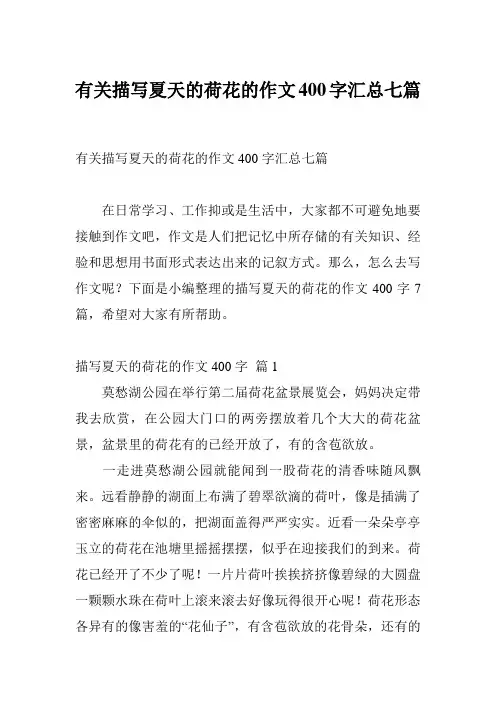 有关描写夏天的荷花的作文400字汇总七篇

有关描写夏天的荷花的作文 400 字汇总七篇

在日常学习、工作抑或是生活中，大家都不可避免地要接触到作文吧，作文是人们把记忆中所存储的有关知识、经验和思想用书面形式表达出来的记叙方式。那么，怎么去写作文呢？下面是小编整理的描写夏天的荷花的作文 400 字 7 篇，希望对大家有所帮助。

描写夏天的荷花的作文 400 字 篇 1

莫愁湖公园在举行第二届荷花盆景展览会，妈妈决定带我去欣赏，在公园大门口的两旁摆放着几个大大的荷花盆景，盆景里的荷花有的已经开放了，有的含苞欲放。

一走进莫愁湖公园就能闻到一股荷花的清香味随风飘来。远看静静的湖面上布满了碧翠欲滴的荷叶，像是插满了密密麻麻的伞似的，把湖面盖得严严实实。近看一朵朵亭亭玉立的荷花在池塘里摇摇摆摆，似乎在迎接我们的到来。荷花已经开了不少了呢！一片片荷叶挨挨挤挤像碧绿的大圆盘一颗颗水珠在荷叶上滚来滚去好像玩得很开心呢！荷花形态各异有的像害羞的“花仙子”，有含苞欲放的花骨朵，还有的